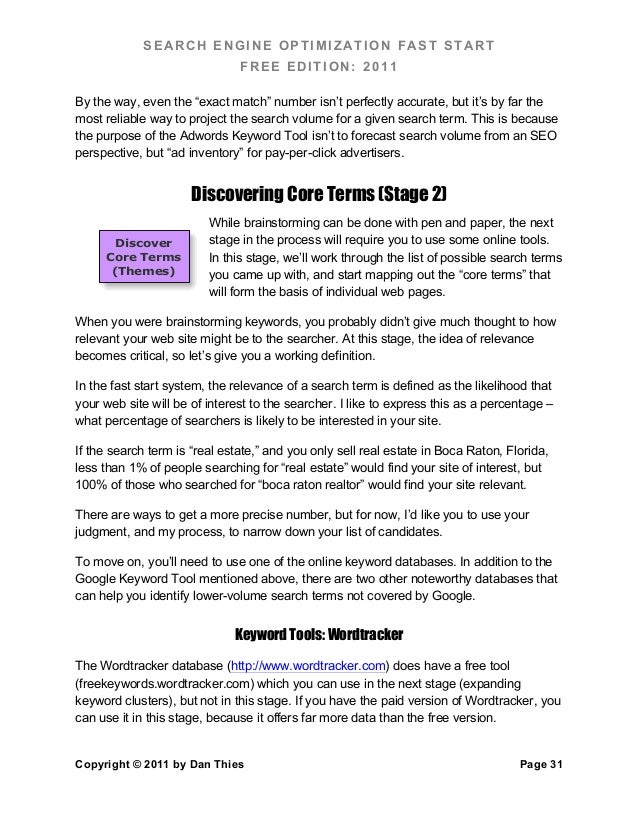 SEARCH ENGINE OPTIMIZATION FAST START
FREE EDITION: 2011

By the way, even the “exact match” number isn’t perfectly accurate, but it’s by far the most reliable way to project the search volume for a given search term. This is because the purpose of the Adwords Keyword Tool isn’t to forecast search volume from an SEO perspective, but “ad inventory” for pay-per-click advertisers.

Discovering Core Terms (Stage 2)

Discover Core Terms (Themes)

While brainstorming can be done with pen and paper, the next stage in the process will require you to use some online tools. In this stage, we’ll work through the list of possible search terms you came up with, and start mapping out the “core terms” that will form the basis of individual web pages.

When you were brainstorming keywords, you probably didn’t give much thought to how relevant your web site might be to the searcher. At this stage, the idea of relevance becomes critical, so let’s give you a working definition.

In the fast start system, the relevance of a search term is defined as the likelihood that your web site will be of interest to the searcher. I like to express this as a percentage – what percentage of searchers is likely to be interested in your site.

If the search term is “real estate,” and you only sell real estate in Boca Raton, Florida, less than 1% of people searching for “real estate” would find your site of interest, but 100% of those who searched for “boca raton realtor” would find your site relevant.

There are ways to get a more precise number, but for now, I’d like you to use your judgment, and my process, to narrow down your list of candidates.

To move on, you’ll need to use one of the online keyword databases. In addition to the Google Keyword Tool mentioned above, there are two other noteworthy databases that can help you identify lower-volume search terms not covered by Google.

Keyword Tools: Wordtracker

The Wordtracker database (http://www.wordtracker.com) does have a free tool (freekeywords.wordtracker.com) which you can use in the next stage (expanding keyword clusters), but not in this stage. If you have the paid version of Wordtracker, you can use it in this stage, because it offers far more data than the free version.

Copyright © 2011 by Dan Thies
Page 31